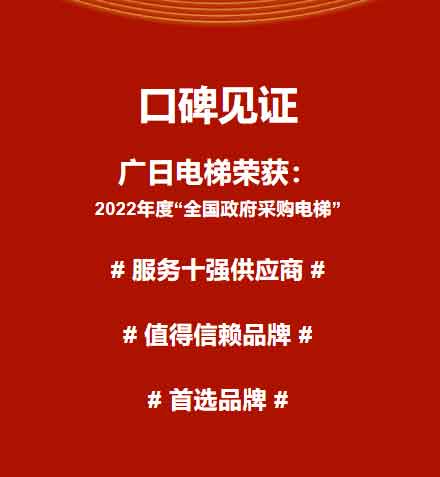 口碑见证

广日电梯荣获：

2022年度“全国政府采购电梯”

# 服务十强供应商 #

# 值得信赖品牌 #

# 首选品牌 #